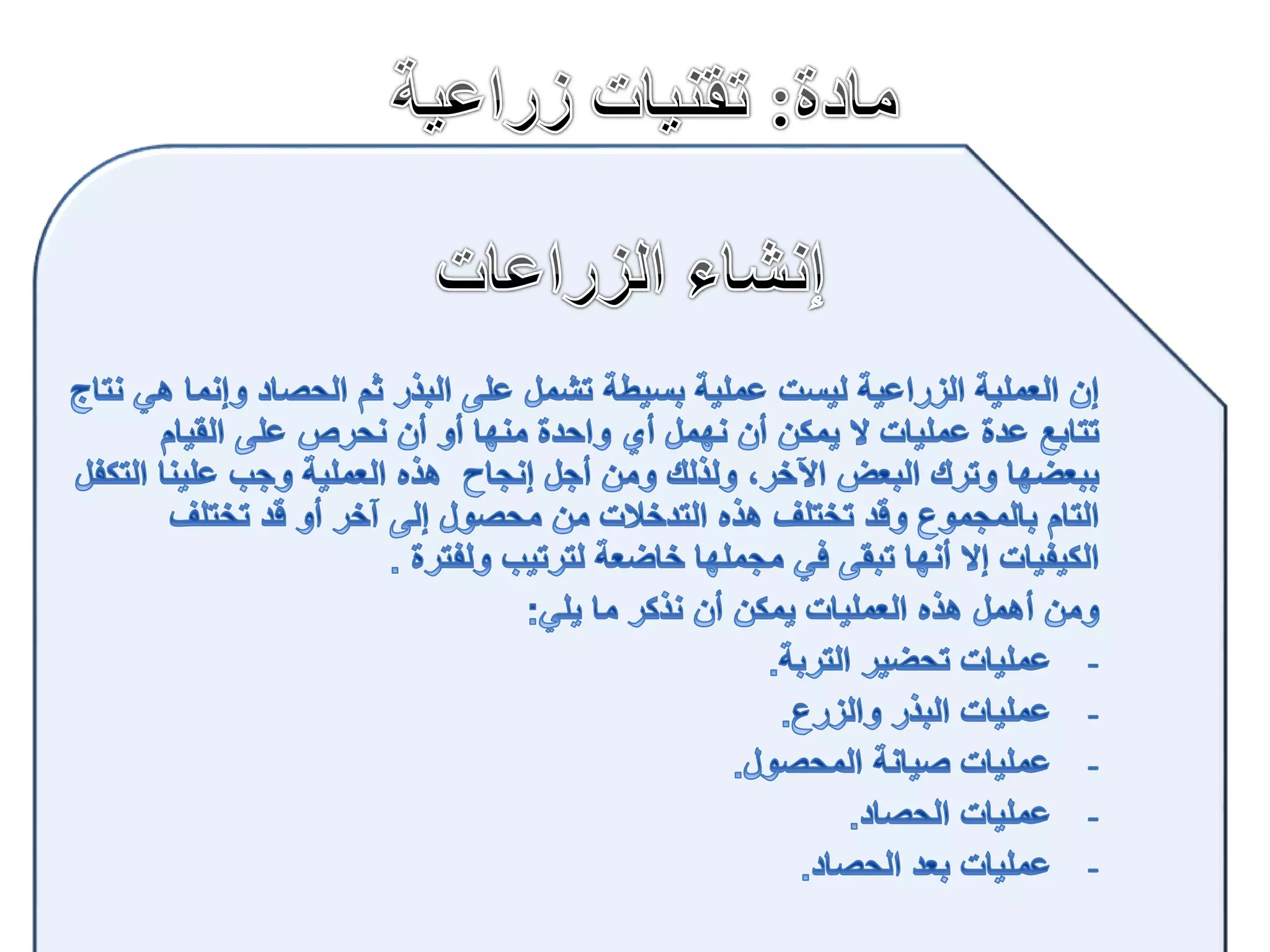 مادة: تقنيات زراعية

إنشاء الزراعات

إن العملية الزراعية ليست عملية بسيطة تشمل على البذر ثم الحصاد وإنما هي نتاج تتابع عدة عمليات لا يمكن أن نهمل أي واحدة منها أو أن نحرص على القيام ببعضها وترك البعض الآخر، ولذلك ومن أجل إنجاح هذه العملية وجب علينا التكفل التام بالمجموع وقد تختلف هذه التدخلات من محصول إلى آخر أو قد تختلف الكيفيات إلا أنها تبقى في مجملها خاضعة لترتيب ولفترة .

ومن أهمل هذه العمليات يمكن أن نذكر ما يلي:

- عمليات تحضير التربة.
- عمليات البذر والزرع.
- عمليات صيانة المحصول.
- عمليات الحصاد.
- عمليات بعد الحصاد.